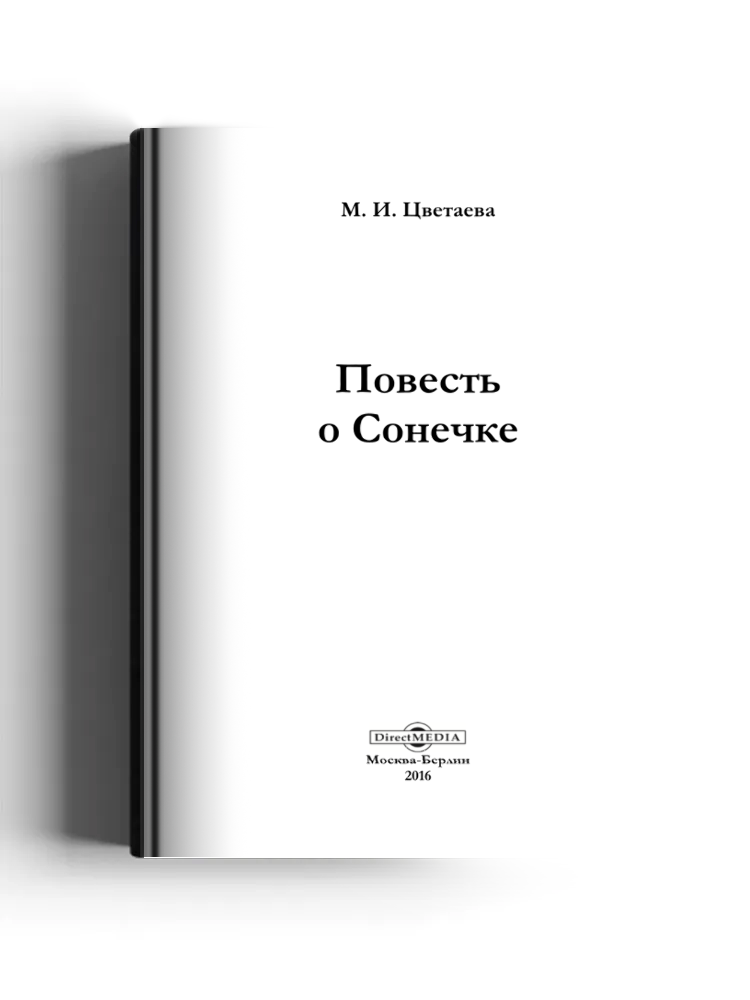 М. И. Цветаева

Повесть
о Сонечке

DirectMEDIA
Москва-Берлин
2016